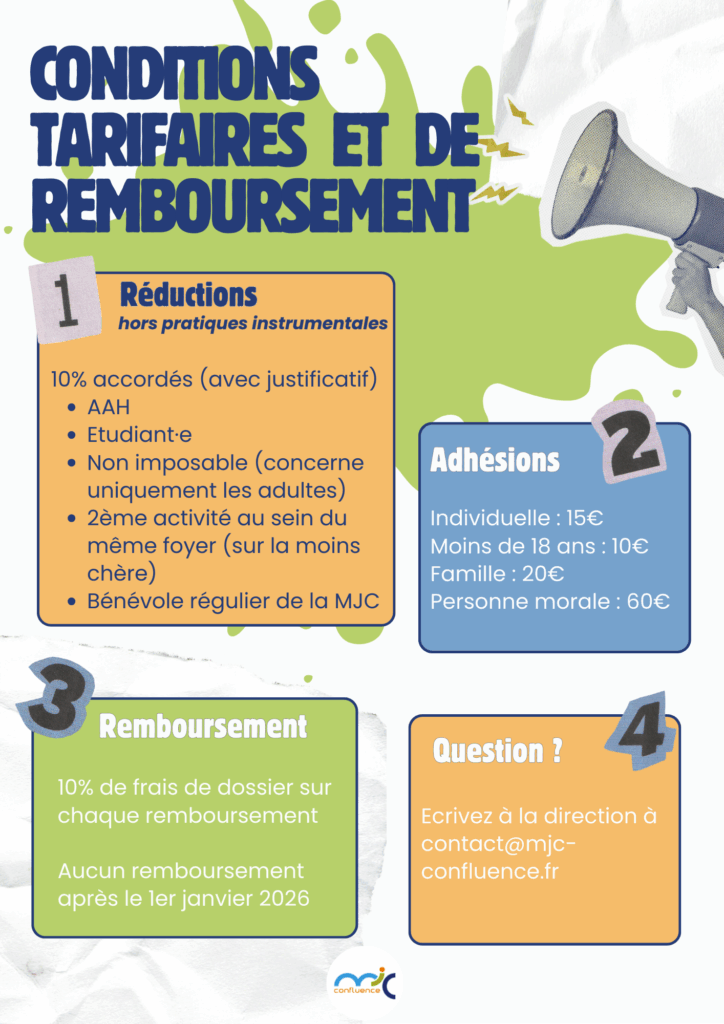 CONDITIONS TARIFAIRES ET DE REMBOURSEMENT

1

Réductions

hors pratiques instrumentales

10% accordés (avec justificatif)
• AAH
• Etudiant·e
• Non imposable (concerne uniquement les adultes)
• 2ème activité au sein du même foyer (sur la moins chère)
• Bénévole régulier de la MJC

2

Adhésions

Individuelle : 15€
Moins de 18 ans : 10€
Famille : 20€
Personne morale : 60€

3

Remboursement

10% de frais de dossier sur chaque remboursement

Aucun remboursement après le 1er janvier 2026

4

Question ?

Ecrivez à la direction à contact@mjc-confluence.fr

mjc
confluence